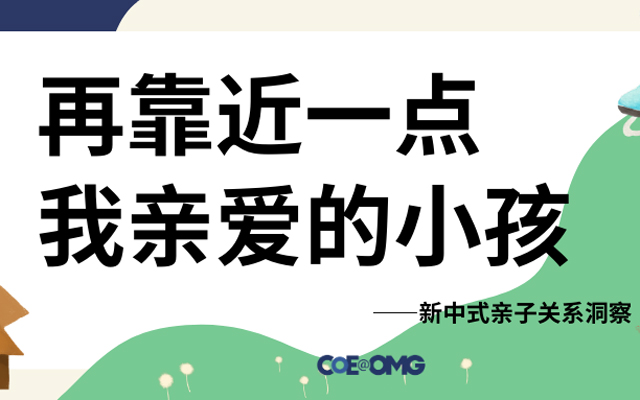 再靠近一点
我亲爱的小孩

——新中式亲子关系洞察

COE@OMG